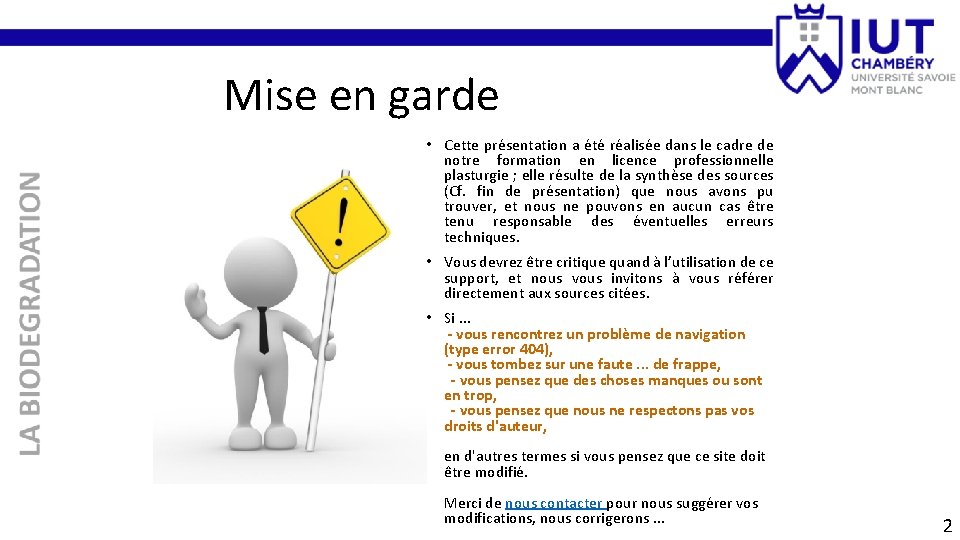 IUT
CHAMBÉRY
UNIVERSITÉ SAVOIE
MONT BLANC

Mise en garde

LA BIODEGRADATION

• Cette présentation a été réalisée dans le cadre de notre formation en licence professionnelle plasturgie ; elle résulte de la synthèse des sources (Cf. fin de présentation) que nous avons pu trouver, et nous ne pouvons en aucun cas être tenu responsable des éventuelles erreurs techniques.

• Vous devrez être critique quand à l'utilisation de ce support, et nous vous invitons à vous référer directement aux sources citées.

• Si ...
- vous rencontrez un problème de navigation (type error 404),
- vous tombez sur une faute ... de frappe,
- vous pensez que des choses manques ou sont en trop,
- vous pensez que nous ne respectons pas vos droits d'auteur,

en d'autres termes si vous pensez que ce site doit être modifié.

Merci de nous contacter pour nous suggérer vos modifications, nous corrigerons ...

2